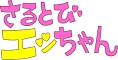 さるとび
エッちゃん